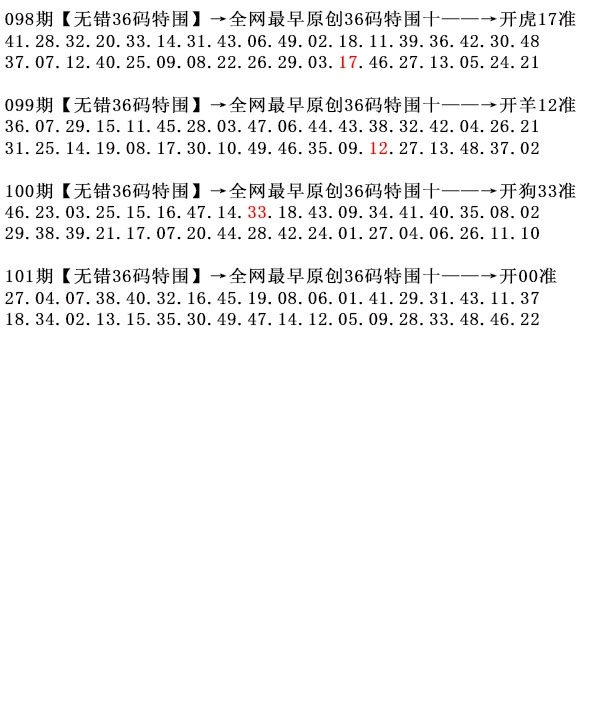 098期【无错36码特围】→全网最早原创36码特围十——→开虎17准
41.28.32.20.33.14.31.43.06.49.02.18.11.39.36.42.30.48
37.07.12.40.25.09.08.22.26.29.03.17.46.27.13.05.24.21

099期【无错36码特围】→全网最早原创36码特围十——→开羊12准
36.07.29.15.11.45.28.03.47.06.44.43.38.32.42.04.26.21
31.25.14.19.08.17.30.10.49.46.35.09.12.27.13.48.37.02

100期【无错36码特围】→全网最早原创36码特围十——→开狗33准
46.23.03.25.15.16.47.14.33.18.43.09.34.41.40.35.08.02
29.38.39.21.17.07.20.44.28.42.24.01.27.04.06.26.11.10

101期【无错36码特围】→全网最早原创36码特围十——→开00准
27.04.07.38.40.32.16.45.19.08.06.01.41.29.31.43.11.37
18.34.02.13.15.35.30.49.47.14.12.05.09.28.33.48.46.22